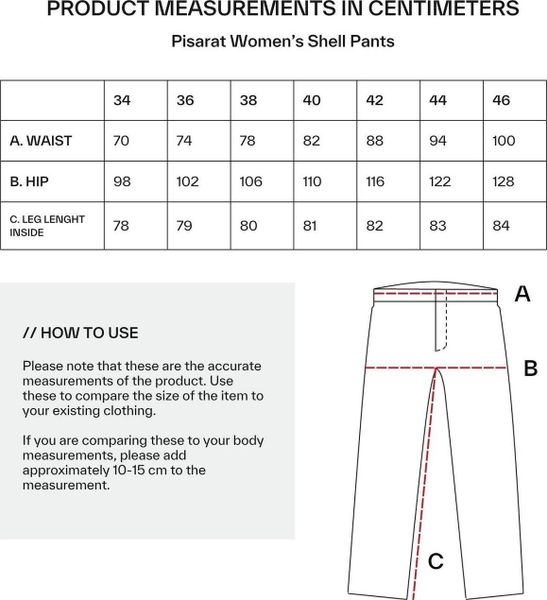 PRODUCT MEASUREMENTS IN CENTIMETERS

Pisarat Women's Shell Pants

| | 34 | 36 | 38 | 40 | 42 | 44 | 46 |
|---|---|---|---|---|---|---|---|
| A. WAIST | 70 | 74 | 78 | 82 | 88 | 94 | 100 |
| B. HIP | 98 | 102 | 106 | 110 | 116 | 122 | 128 |
| C. LEG LENGHT INSIDE | 78 | 79 | 80 | 81 | 82 | 83 | 84 |

// HOW TO USE

Please note that these are the accurate measurements of the product. Use these to compare the size of the item to your existing clothing.

If you are comparing these to your body measurements, please add approximately 10-15 cm to the measurement.

A

B

C